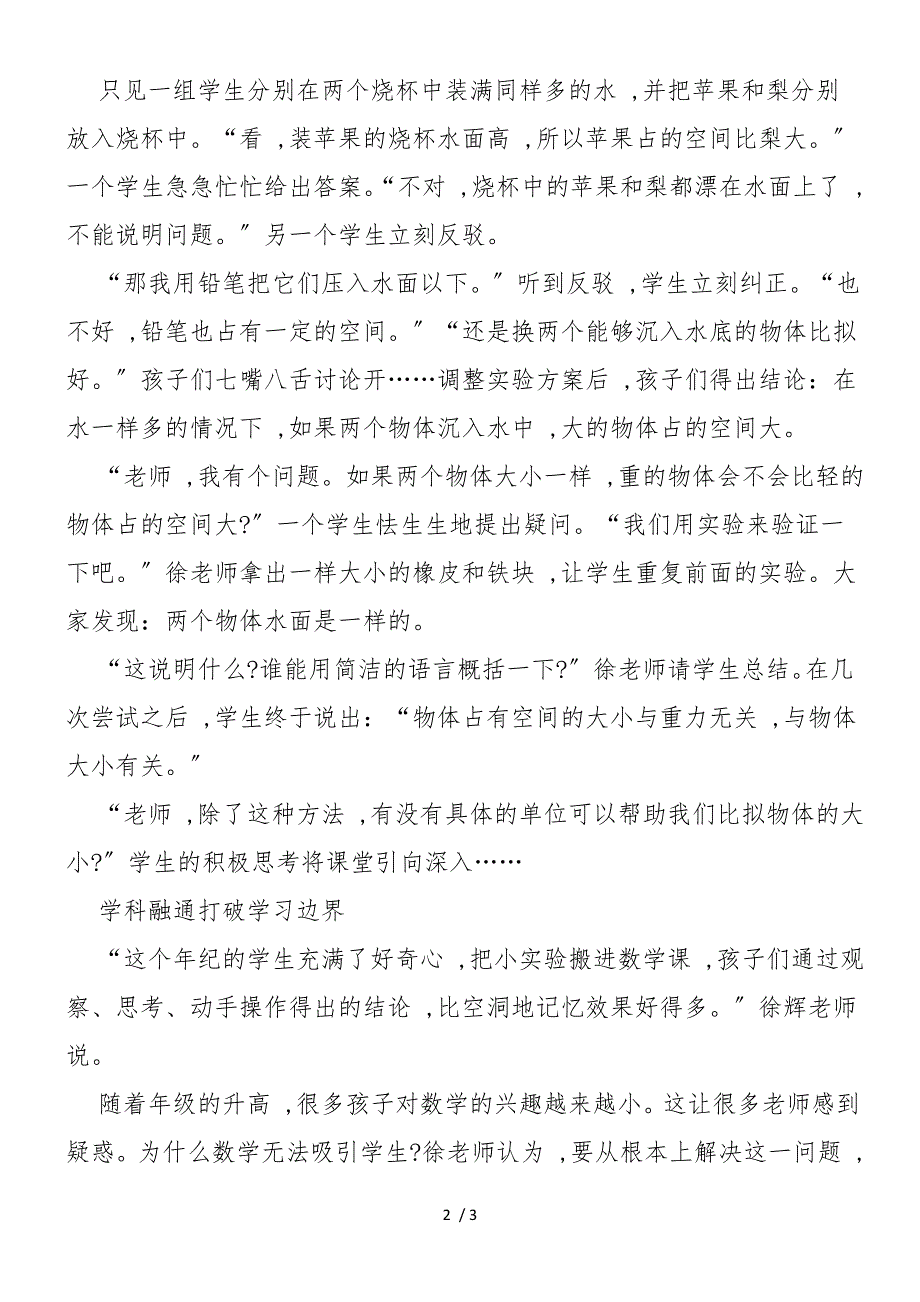 只见一组学生分别在两个烧杯中装满同样多的水，并把苹果和梨分别放入烧杯中。“看，装苹果的烧杯水面高，所以苹果占的空间比梨大。”一个学生急急忙忙给出答案。“不对，烧杯中的苹果和梨都漂在水面上了，不能说明问题。”另一个学生立刻反驳。

“那我用铅笔把它们压入水面以下。”听到反驳，学生立刻纠正。“也不好，铅笔也占有一定的空间。”“还是换两个能够沉入水底的物体比拟好。”孩子们七嘴八舌讨论开……调整实验方案后，孩子们得出结论：在水一样多的情况下，如果两个物体沉入水中，大的物体占的空间大。

“老师，我有个问题。如果两个物体大小一样，重的物体会不会比轻的物体占的空间大?”一个学生怯生生地提出疑问。“我们用实验来验证一下吧。”徐老师拿出一样大小的橡皮和铁块，让学生重复前面的实验。大家发现：两个物体水面是一样的。

“这说明什么?谁能用简洁的语言概括一下?”徐老师请学生总结。在几次尝试之后，学生终于说出：“物体占有空间的大小与重力无关，与物体大小有关。”

“老师，除了这种方法，有没有具体的单位可以帮助我们比拟物体的大小?”学生的积极思考将课堂引向深入……

学科融通打破学习边界

“这个年纪的学生充满了好奇心，把小实验搬进数学课，孩子们通过观察、思考、动手操作得出的结论，比空洞地记忆效果好得多。”徐辉老师说。

随着年级的升高，很多孩子对数学的兴趣越来越小。这让很多老师感到疑惑。为什么数学无法吸引学生?徐老师认为，要从根本上解决这一问题，

2 / 3